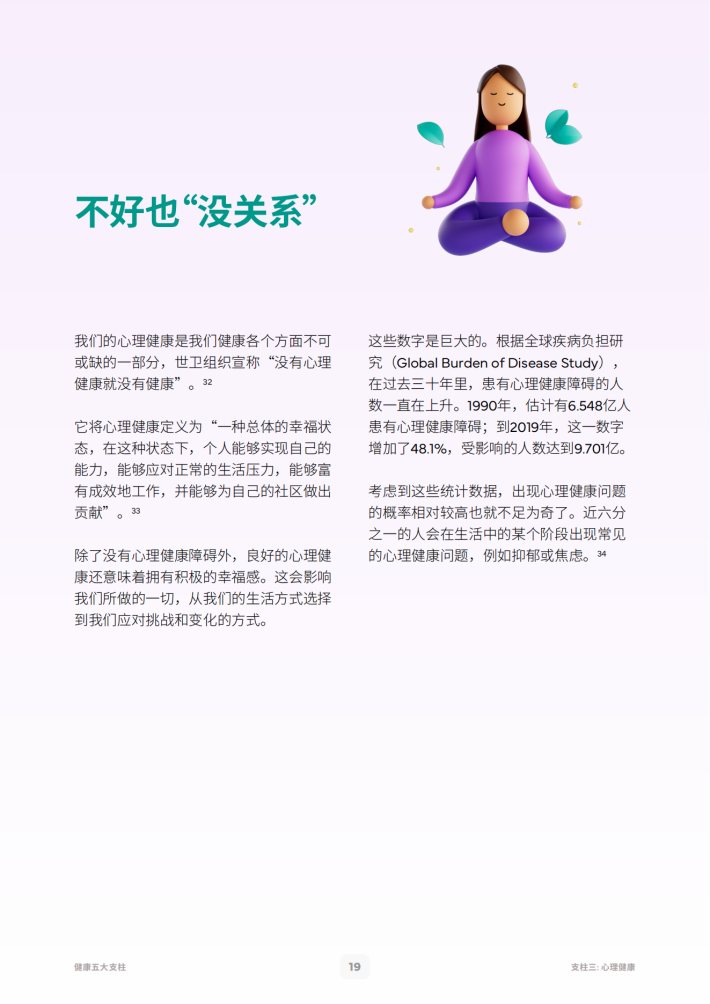 不好也“没关系”

我们的心理健康是我们健康各个方面不可或缺的一部分，世卫组织宣称“没有心理健康就没有健康”。$^{32}$

它将心理健康定义为“一种总体的幸福状态，在这种状态下，个人能够实现自己的能力，能够应对正常的生活压力，能够富有成效地工作，并能够为自己的社区做出贡献”。$^{33}$

除了没有心理健康障碍外，良好的心理健康还意味着拥有积极的幸福感。这会影响我们所做的一切，从我们的生活方式选择到我们应对挑战和变化的方式。

这些数字是巨大的。根据全球疾病负担研究（Global Burden of Disease Study），在过去三十年里，患有心理健康障碍的人数一直在上升。1990年，估计有6.548亿人患有心理健康障碍；到2019年，这一数字增加了48.1%，受影响的人数达到9.701亿。

考虑到这些统计数据，出现心理健康问题的概率相对较高也就不足为奇了。近六分之一的人会在生活中的某个阶段出现常见的心理健康问题，例如抑郁或焦虑。$^{34}$

健康五大支柱

19

支柱三：心理健康